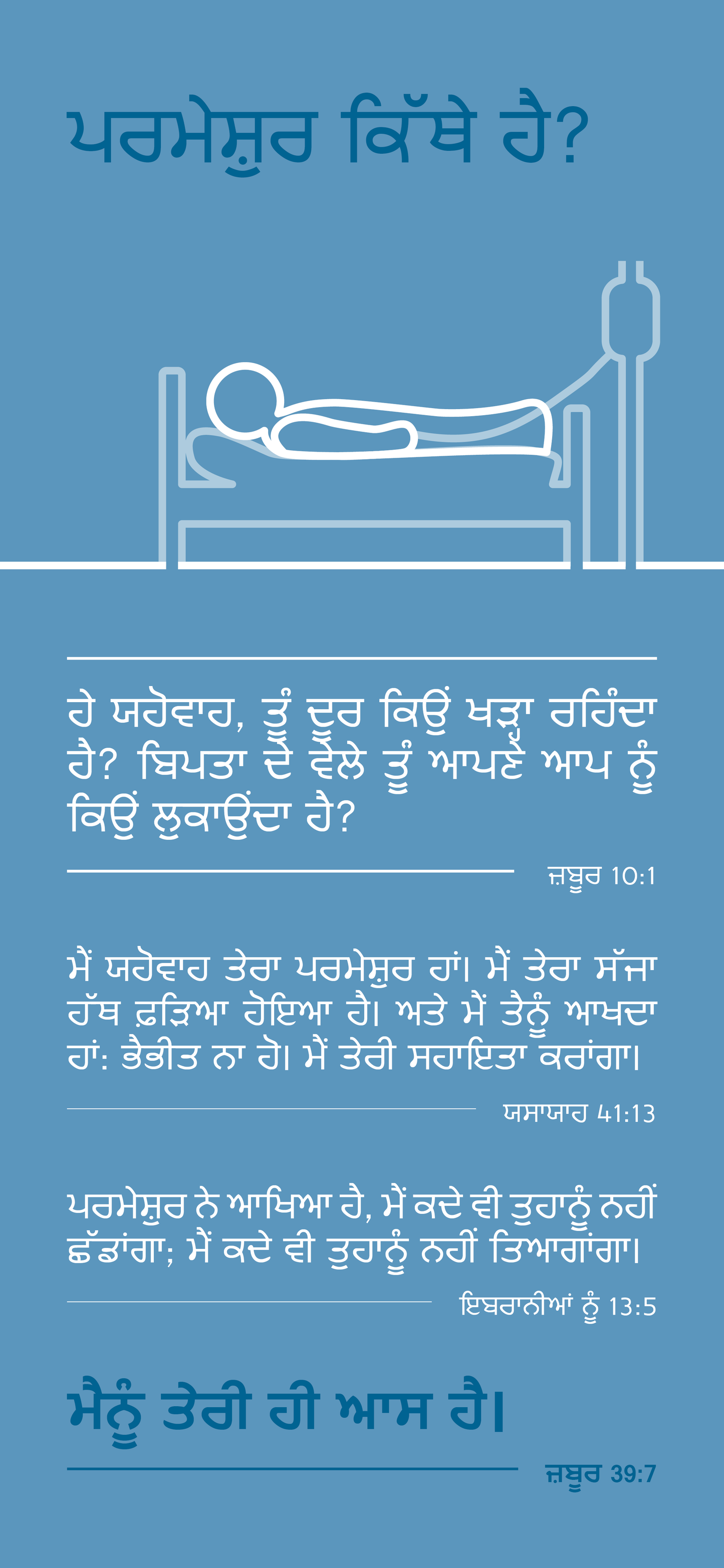 ਪਰਮੇਸ਼ੁਰ ਕਿੱਥੇ ਹੈ?

ਹੇ ਯਹੋਵਾਹ, ਤੂੰ ਦੂਰ ਕਿਉਂ ਖੜ੍ਹਾ ਰਹਿੰਦਾ ਹੈ? ਬਿਪਤਾ ਦੇ ਵੇਲੇ ਤੂੰ ਆਪਣੇ ਆਪ ਨੂੰ ਕਿਉਂ ਲੁਕਾਉਂਦਾ ਹੈ?

ਜ਼ਬੂਰ 10:1

ਮੈਂ ਯਹੋਵਾਹ ਤੇਰਾ ਪਰਮੇਸ਼ੁਰ ਹਾਂ। ਮੈਂ ਤੇਰਾ ਸੱਜਾ ਹੱਥ ਫ਼ੜਿਆ ਹੋਇਆ ਹੈ। ਅਤੇ ਮੈਂ ਤੈਨੂੰ ਆਖਦਾ ਹਾਂ: ਭੈਭੀਤ ਨਾ ਹੋ। ਮੈਂ ਤੇਰੀ ਸਹਾਇਤਾ ਕਰਾਂਗਾ।

ਯਸਾਯਾਹ 41:13

ਪਰਮੇਸ਼ੁਰ ਨੇ ਆਖਿਆ ਹੈ, ਮੈਂ ਕਦੇ ਵੀ ਤੁਹਾਨੂੰ ਨਹੀਂ ਛੱਡਾਂਗਾ; ਮੈਂ ਕਦੇ ਵੀ ਤੁਹਾਨੂੰ ਨਹੀਂ ਤਿਆਗਾਂਗਾ।

ਇਬਰਾਨੀਆਂ ਨੂੰ 13:5

ਮੈਨੂੰ ਤੇਰੀ ਹੀ ਆਸ ਹੈ।

ਜ਼ਬੂਰ 39:7